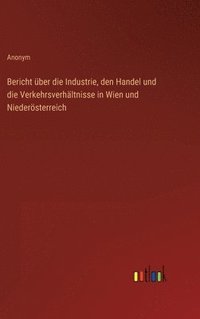 Anonym

Bericht über die Industrie, den Handel und die Verkehrsverhältnisse in Wien und Niederösterreich

outlook